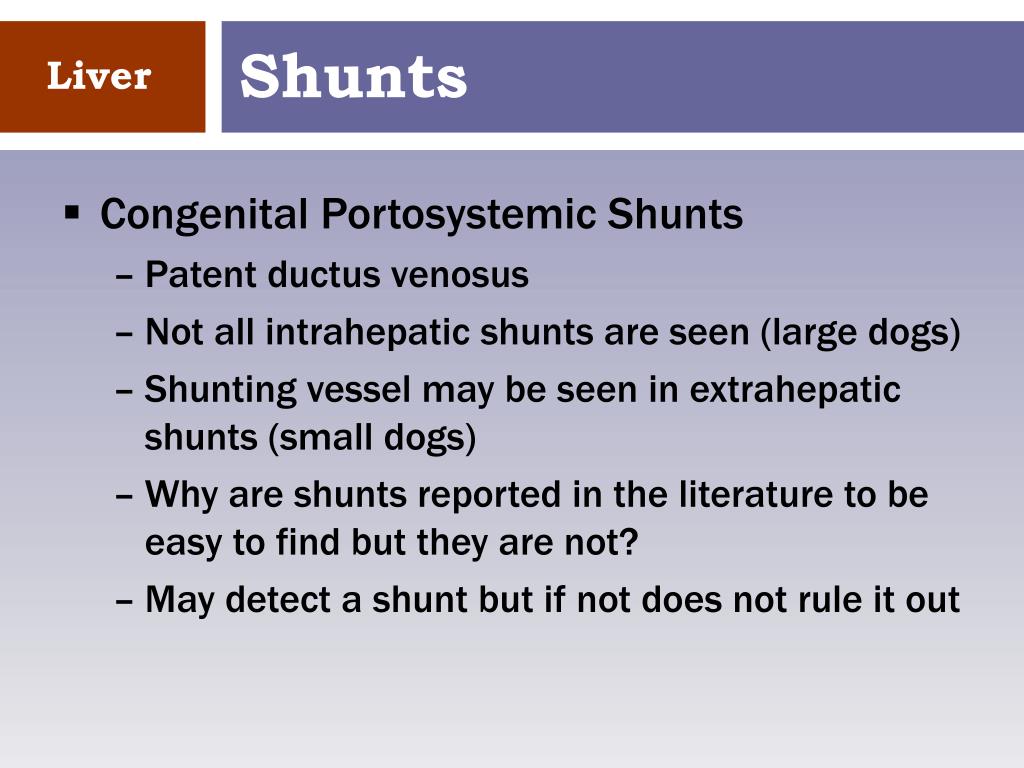 Liver

Shunts

▪ Congenital Portosystemic Shunts
– Patent ductus venosus
– Not all intrahepatic shunts are seen (large dogs)
– Shunting vessel may be seen in extrahepatic shunts (small dogs)
– Why are shunts reported in the literature to be easy to find but they are not?
– May detect a shunt but if not does not rule it out